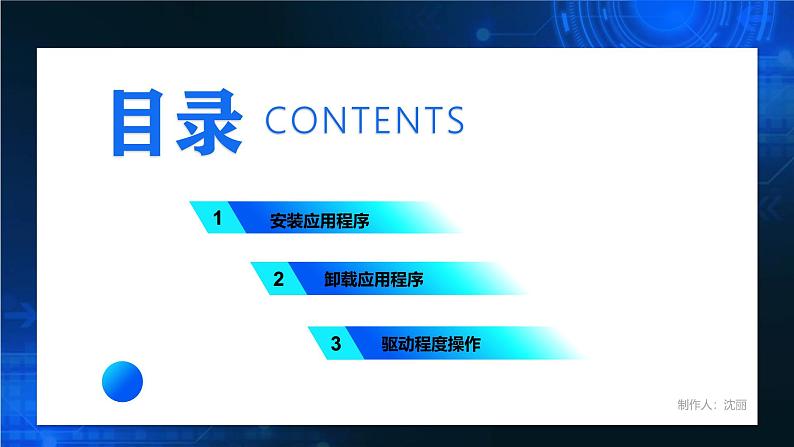 目录 CONTENTS

1 安装应用程序

2 卸载应用程序

3 驱动程度操作

制作人：沈丽